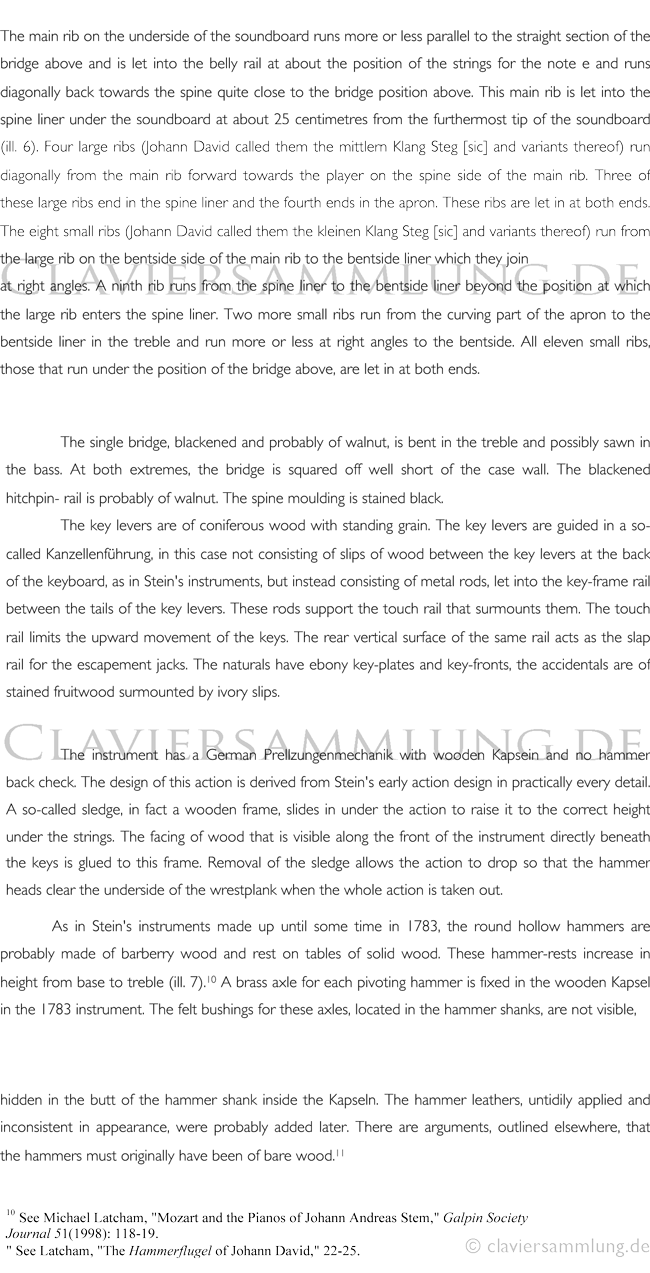 The main rib on the underside of the soundboard runs more or less parallel to the straight section of the bridge above and is let into the belly rail at about the position of the strings for the note e and runs diagonally back towards the spine quite close to the bridge position above. This main rib is let into the spine liner under the soundboard at about 25 centimetres from the furthermost tip of the soundboard (ill. 6). Four large ribs (Johann David called them the mittlern Klang Steg [sic] and variants thereof) run diagonally from the main rib forward towards the player on the spine side of the main rib. Three of these large ribs end in the spine liner and the fourth ends in the apron. These ribs are let in at both ends. The eight small ribs (Johann David called them the kleinen Klang Steg [sic] and variants thereof) run from the large rib on the bentside side of the main rib to the bentside liner which they join

CLAVIERSAMMLUNG.DE

at right angles. A ninth rib runs from the spine liner to the bentside liner beyond the position at which the large rib enters the spine liner. Two more small ribs run from the curving part of the apron to the bentside liner in the treble and run more or less at right angles to the bentside. All eleven small ribs, those that run under the position of the bridge above, are let in at both ends.

The single bridge, blackened and probably of walnut, is bent in the treble and possibly sawn in the bass. At both extremes, the bridge is squared off well short of the case wall. The blackened hitchpin- rail is probably of walnut. The spine moulding is stained black.

The key levers are of coniferous wood with standing grain. The key levers are guided in a so-called Kanzellenführung, in this case not consisting of slips of wood between the key levers at the back of the keyboard, as in Stein's instruments, but instead consisting of metal rods, let into the key-frame rail between the tails of the key levers. These rods support the touch rail that surmounts them. The touch rail limits the upward movement of the keys. The rear vertical surface of the same rail acts as the slap rail for the escapement jacks. The naturals have ebony key-plates and key-fronts, the accidentals are of stained fruitwood surmounted by ivory slips.

CLAVIERSAMMLUNG.DE

The instrument has a German Prellzungenmechanik with wooden Kapsein and no hammer back check. The design of this action is derived from Stein's early action design in practically every detail. A so-called sledge, in fact a wooden frame, slides in under the action to raise it to the correct height under the strings. The facing of wood that is visible along the front of the instrument directly beneath the keys is glued to this frame. Removal of the sledge allows the action to drop so that the hammer heads clear the underside of the wrestplank when the whole action is taken out.

As in Stein's instruments made up until some time in 1783, the round hollow hammers are probably made of barberry wood and rest on tables of solid wood. These hammer-rests increase in height from base to treble (ill. 7).$^{10}$ A brass axle for each pivoting hammer is fixed in the wooden Kapsel in the 1783 instrument. The felt bushings for these axles, located in the hammer shanks, are not visible,

hidden in the butt of the hammer shank inside the Kapseln. The hammer leathers, untidily applied and inconsistent in appearance, were probably added later. There are arguments, outlined elsewhere, that the hammers must originally have been of bare wood.$^{11}$

$^{10}$ See Michael Latcham, "Mozart and the Pianos of Johann Andreas Stem," Galpin Society Journal 51(1998): 118-19.
" See Latcham, "The Hammerflugel of Johann David," 22-25.

© claviersammlung.de